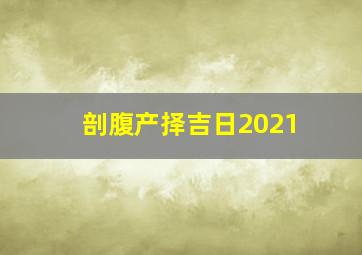 剖腹产择吉日2021